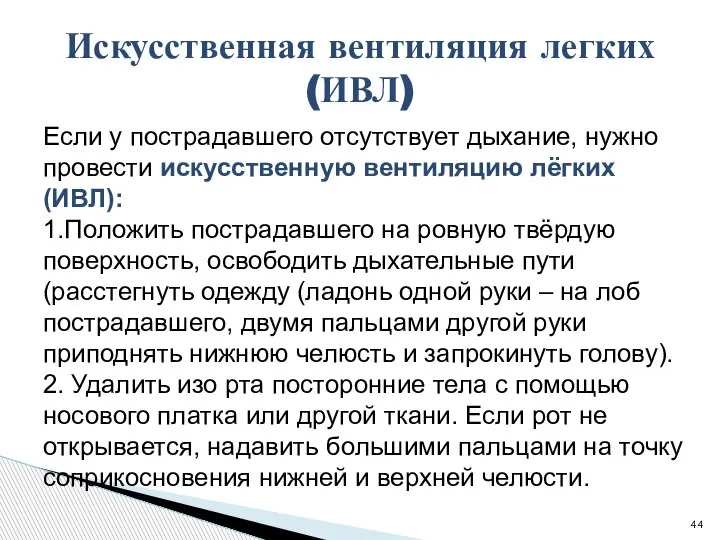 Искусственная вентиляция легких (ИВЛ)

Если у пострадавшего отсутствует дыхание, нужно провести искусственную вентиляцию лёгких (ИВЛ):
1.Положить пострадавшего на ровную твёрдую поверхность, освободить дыхательные пути (расстегнуть одежду (ладонь одной руки – на лоб пострадавшего, двумя пальцами другой руки приподнять нижнюю челюсть и запрокинуть голову).
2. Удалить изо рта посторонние тела с помощью носового платка или другой ткани. Если рот не открывается, надавить большими пальцами на точку соприкосновения нижней и верхней челюсти.

44